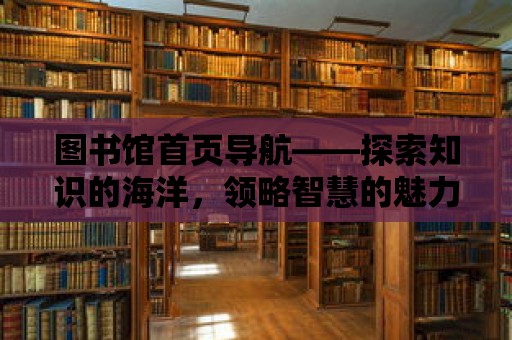 图书馆首页导航——探索知识的海洋，领略智慧的魅力